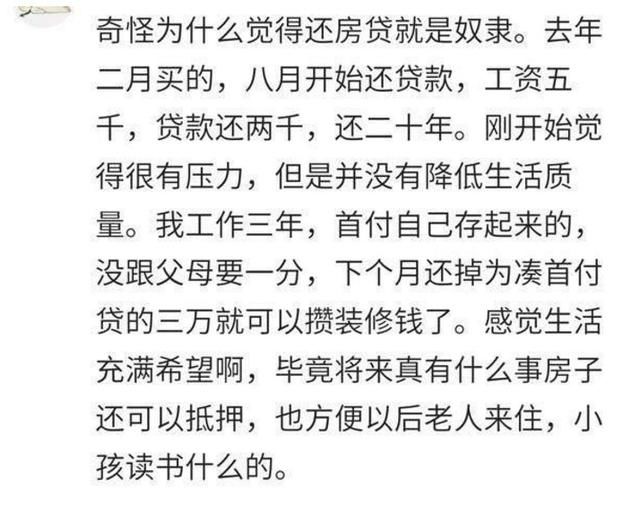 奇怪为什么觉得还房贷就是奴隶。去年二月买的，八月开始还贷款，工资五千，贷款还两千，还二十年。刚开始觉得很有压力，但是并没有降低生活质量。我工作三年，首付自己存起来的，没跟父母要一分，下个月还掉为凑首付贷的三万就可以攒装修钱了。感觉生活充满希望啊，毕竟将来真有什么事房子还可以抵押，也方便以后老人来住，小孩读书什么的。